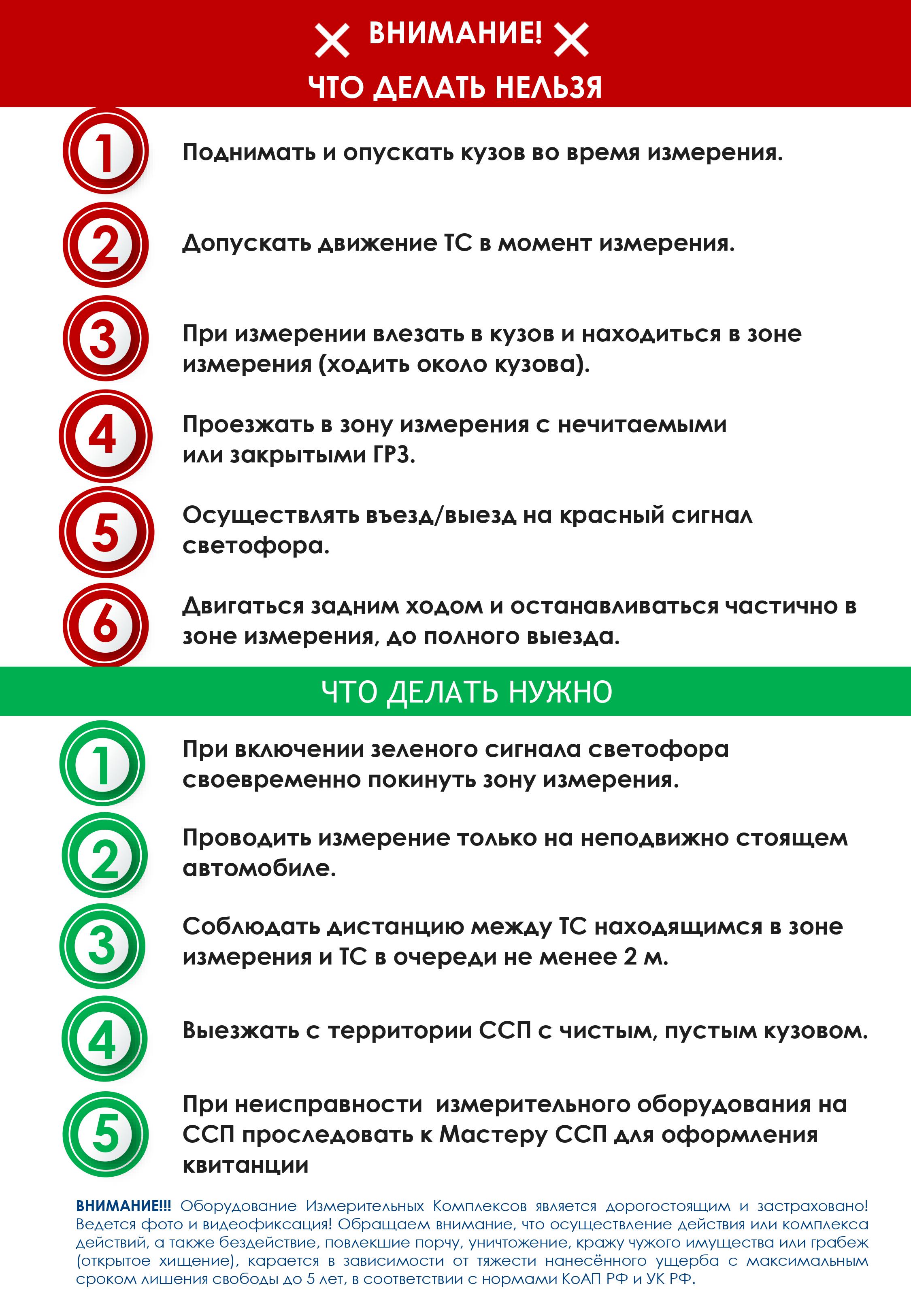 ВНИМАНИЕ!
ЧТО ДЕЛАТЬ НЕЛЬЗЯ

1 Поднимать и опускать кузов во время измерения.

2 Допускать движение ТС в момент измерения.

3 При измерении влезать в кузов и находиться в зоне измерения (ходить около кузова).

4 Проезжать в зону измерения с нечитаемыми или закрытыми ГРЗ.

5 Осуществлять въезд/выезд на красный сигнал светофора.

6 Двигаться задним ходом и останавливаться частично в зоне измерения, до полного выезда.

ЧТО ДЕЛАТЬ НУЖНО

1 При включении зеленого сигнала светофора своевременно покинуть зону измерения.

2 Проводить измерение только на неподвижно стоящем автомобиле.

3 Соблюдать дистанцию между ТС находящимся в зоне измерения и ТС в очереди не менее 2 м.

4 Выезжать с территории ССП с чистым, пустым кузовом.

5 При неисправности измерительного оборудования на ССП проследовать к Мастеру ССП для оформления квитанции

ВНИМАНИЕ!!! Оборудование Измерительных Комплексов является дорогостоящим и застраховано! Ведется фото и видеофиксация! Обращаем внимание, что осуществление действия или комплекса действий, а также бездействие, повлекшие порчу, уничтожение, кражу чужого имущества или грабеж (открытое хищение), карается в зависимости от тяжести нанесённого ущерба с максимальным сроком лишения свободы до 5 лет, в соответствии с нормами КоАП РФ и УК РФ.